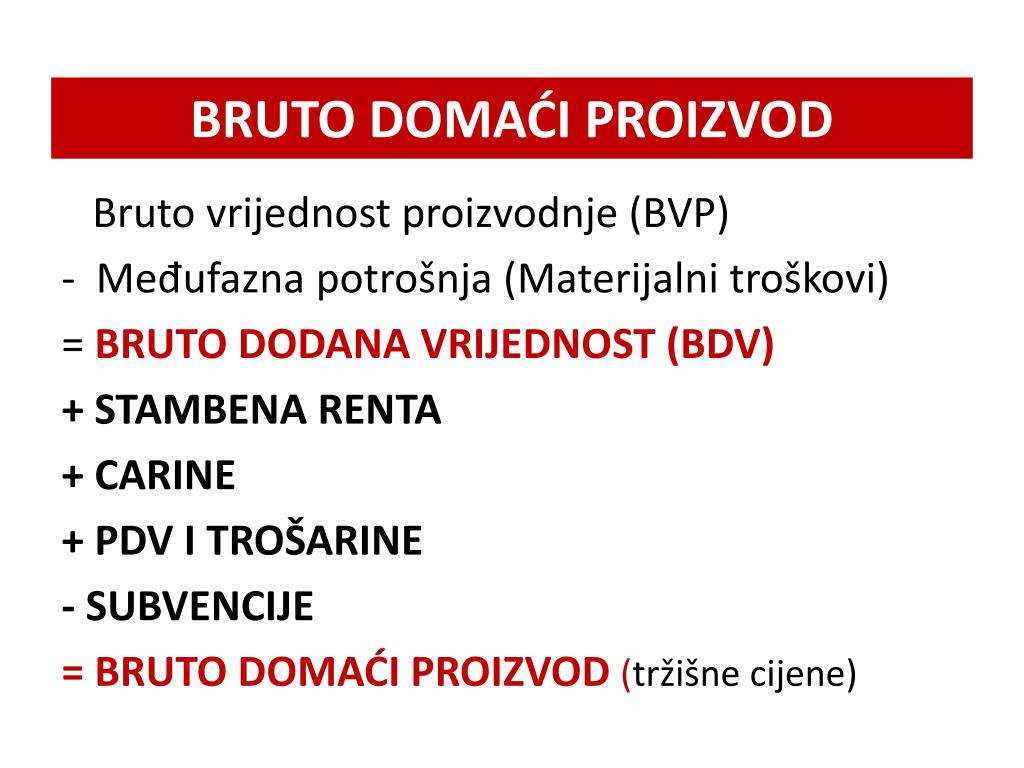 BRUTO DOMAĆI PROIZVOD

Bruto vrijednost proizvodnje (BVP)

- Međufazna potrošnja (Materijalni troškovi)

= BRUTO DODANA VRIJEDNOST (BDV)

+ STAMBENA RENTA

+ CARINE

+ PDV I TROŠARINE

- SUBVENCIJE

= BRUTO DOMAĆI PROIZVOD (tržišne cijene)